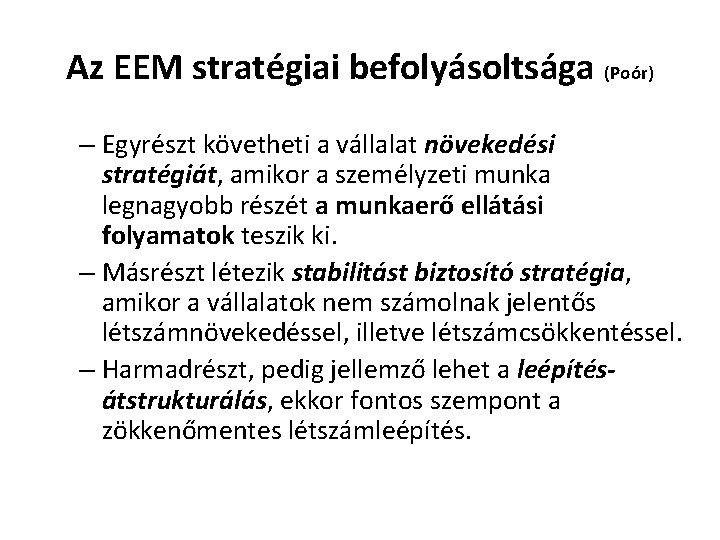 Az EEM stratégiai befolyásoltsága (Poór)

– Egyrészt követheti a vállalat növekedési stratégiát, amikor a személyzeti munka legnagyobb részét a munkaerő ellátási folyamatok teszik ki.

– Másrészt létezik stabilitást biztosító stratégia, amikor a vállalatok nem számolnak jelentős létszámnövekedéssel, illetve létszámcsökkentéssel.

– Harmadrészt, pedig jellemző lehet a leépítés-átstrukturálás, ekkor fontos szempont a zökkenőmentes létszámleépítés.